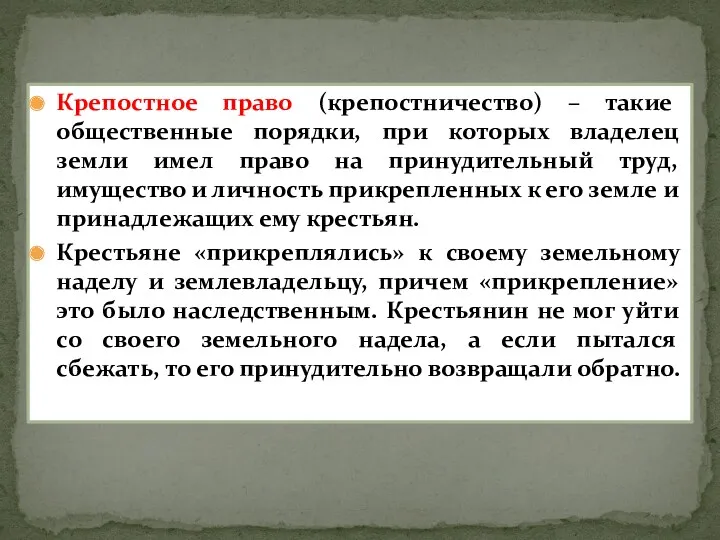 Крепостное право (крепостничество) – такие общественные порядки, при которых владелец земли имел право на принудительный труд, имущество и личность прикрепленных к его земле и принадлежащих ему крестьян.

Крестьяне «прикреплялись» к своему земельному наделу и землевладельцу, причем «прикрепление» это было наследственным. Крестьянин не мог уйти со своего земельного надела, а если пытался сбежать, то его принудительно возвращали обратно.